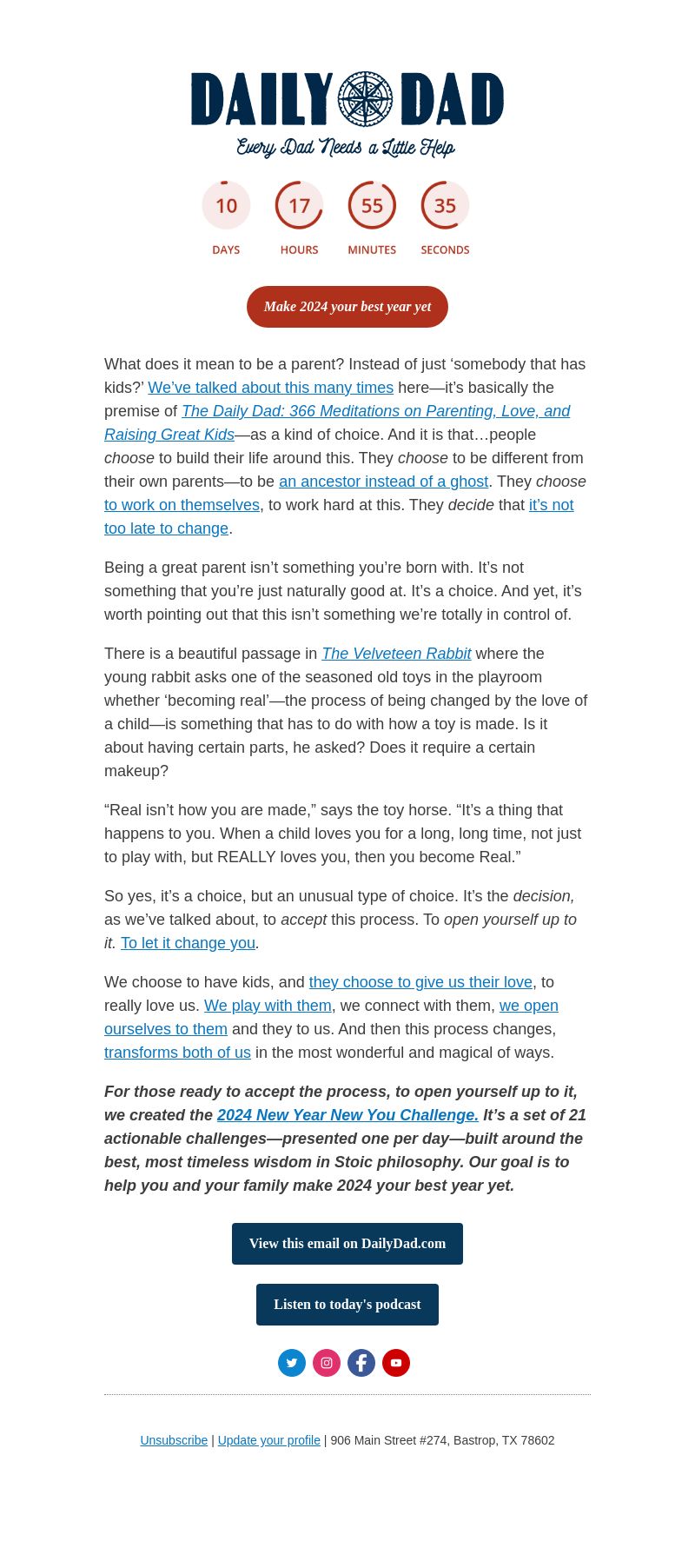 DAILY DAD
Every Dad Needs a Little Help

10
DAYS

17
HOURS

55
MINUTES

35
SECONDS

Make 2024 your best year yet

What does it mean to be a parent? Instead of just ‘somebody that has kids?’ We’ve talked about this many times here—it’s basically the premise of The Daily Dad: 366 Meditations on Parenting, Love, and Raising Great Kids—as a kind of choice. And it is that…people choose to build their life around this. They choose to be different from their own parents—to be an ancestor instead of a ghost. They choose to work on themselves, to work hard at this. They decide that it’s not too late to change.

Being a great parent isn’t something you’re born with. It’s not something that you’re just naturally good at. It’s a choice. And yet, it’s worth pointing out that this isn’t something we’re totally in control of.

There is a beautiful passage in The Velveteen Rabbit where the young rabbit asks one of the seasoned old toys in the playroom whether ‘becoming real’—the process of being changed by the love of a child—is something that has to do with how a toy is made. Is it about having certain parts, he asked? Does it require a certain makeup?

“Real isn’t how you are made,” says the toy horse. “It’s a thing that happens to you. When a child loves you for a long, long time, not just to play with, but REALLY loves you, then you become Real.”

So yes, it’s a choice, but an unusual type of choice. It’s the decision, as we’ve talked about, to accept this process. To open yourself up to it. To let it change you.

We choose to have kids, and they choose to give us their love, to really love us. We play with them, we connect with them, we open ourselves to them and they to us. And then this process changes, transforms both of us in the most wonderful and magical of ways.

For those ready to accept the process, to open yourself up to it, we created the 2024 New Year New You Challenge. It’s a set of 21 actionable challenges—presented one per day—built around the best, most timeless wisdom in Stoic philosophy. Our goal is to help you and your family make 2024 your best year yet.

View this email on DailyDad.com

Listen to today's podcast

Unsubscribe | Update your profile | 906 Main Street #274, Bastrop, TX 78602